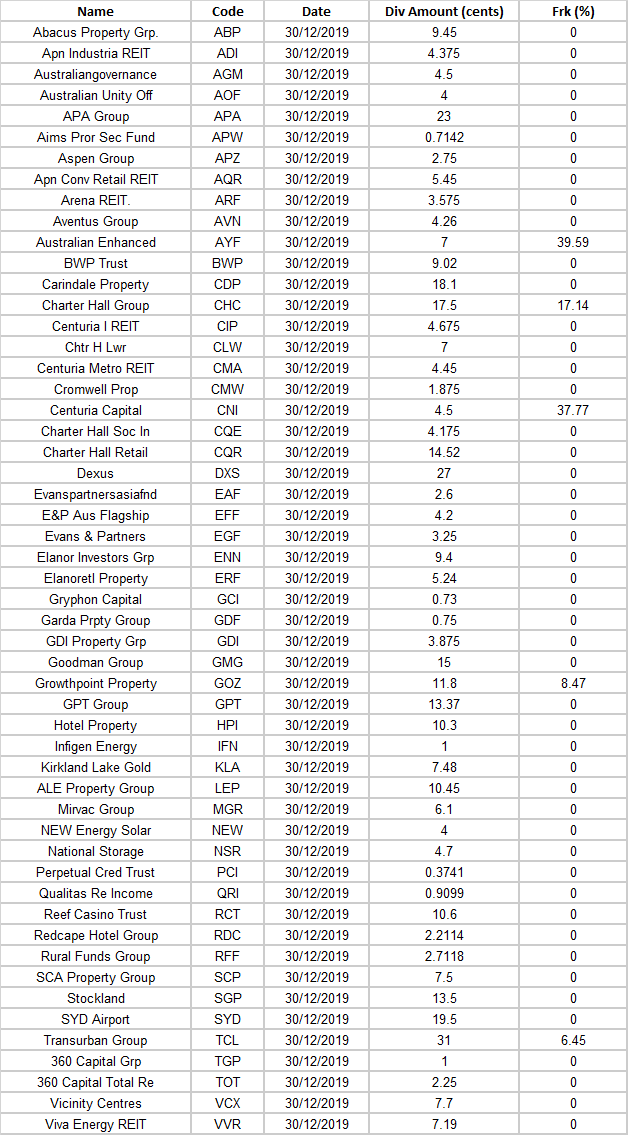 | Name | Code | Date | Div Amount (cents) | Frk (%) |
|---|---|---|---|---|
| Abacus Property Grp. | ABP | 30/12/2019 | 9.45 | 0 |
| Apn Industria REIT | ADI | 30/12/2019 | 4.375 | 0 |
| Australiangovernance | AGM | 30/12/2019 | 4.5 | 0 |
| Australian Unity Off | AOF | 30/12/2019 | 4 | 0 |
| APA Group | APA | 30/12/2019 | 23 | 0 |
| Aims Pror Sec Fund | APW | 30/12/2019 | 0.7142 | 0 |
| Aspen Group | APZ | 30/12/2019 | 2.75 | 0 |
| Apn Conv Retail REIT | AQR | 30/12/2019 | 5.45 | 0 |
| Arena REIT. | ARF | 30/12/2019 | 3.575 | 0 |
| Aventus Group | AVN | 30/12/2019 | 4.26 | 0 |
| Australian Enhanced | AYF | 30/12/2019 | 7 | 39.59 |
| BWP Trust | BWP | 30/12/2019 | 9.02 | 0 |
| Carindale Property | CDP | 30/12/2019 | 18.1 | 0 |
| Charter Hall Group | CHC | 30/12/2019 | 17.5 | 17.14 |
| Centuria I REIT | CIP | 30/12/2019 | 4.675 | 0 |
| Chtr H Lwr | CLW | 30/12/2019 | 7 | 0 |
| Centuria Metro REIT | CMA | 30/12/2019 | 4.45 | 0 |
| Cromwell Prop | CMW | 30/12/2019 | 1.875 | 0 |
| Centuria Capital | CNI | 30/12/2019 | 4.5 | 37.77 |
| Charter Hall Soc In | CQE | 30/12/2019 | 4.175 | 0 |
| Charter Hall Retail | CQR | 30/12/2019 | 14.52 | 0 |
| Dexus | DXS | 30/12/2019 | 27 | 0 |
| Evanspartnersasiafnd | EAF | 30/12/2019 | 2.6 | 0 |
| E&P Aus Flagship | EFF | 30/12/2019 | 4.2 | 0 |
| Evans & Partners | EGF | 30/12/2019 | 3.25 | 0 |
| Elanor Investors Grp | ENN | 30/12/2019 | 9.4 | 0 |
| Elanoretl Property | ERF | 30/12/2019 | 5.24 | 0 |
| Gryphon Capital | GCI | 30/12/2019 | 0.73 | 0 |
| Garda Prpty Group | GDF | 30/12/2019 | 0.75 | 0 |
| GDI Property Grp | GDI | 30/12/2019 | 3.875 | 0 |
| Goodman Group | GMG | 30/12/2019 | 15 | 0 |
| Growthpoint Property | GOZ | 30/12/2019 | 11.8 | 8.47 |
| GPT Group | GPT | 30/12/2019 | 13.37 | 0 |
| Hotel Property | HPI | 30/12/2019 | 10.3 | 0 |
| Infigen Energy | IFN | 30/12/2019 | 1 | 0 |
| Kirkland Lake Gold | KLA | 30/12/2019 | 7.48 | 0 |
| ALE Property Group | LEP | 30/12/2019 | 10.45 | 0 |
| Mirvac Group | MGR | 30/12/2019 | 6.1 | 0 |
| NEW Energy Solar | NEW | 30/12/2019 | 4 | 0 |
| National Storage | NSR | 30/12/2019 | 4.7 | 0 |
| Perpetual Cred Trust | PCI | 30/12/2019 | 0.3741 | 0 |
| Qualitas Re Income | QRI | 30/12/2019 | 0.9099 | 0 |
| Reef Casino Trust | RCT | 30/12/2019 | 10.6 | 0 |
| Redcape Hotel Group | RDC | 30/12/2019 | 2.2114 | 0 |
| Rural Funds Group | RFF | 30/12/2019 | 2.7118 | 0 |
| SCA Property Group | SCP | 30/12/2019 | 7.5 | 0 |
| Stockland | SGP | 30/12/2019 | 13.5 | 0 |
| SYD Airport | SYD | 30/12/2019 | 19.5 | 0 |
| Transurban Group | TCL | 30/12/2019 | 31 | 6.45 |
| 360 Capital Grp | TGP | 30/12/2019 | 1 | 0 |
| 360 Capital Total Re | TOT | 30/12/2019 | 2.25 | 0 |
| Vicinity Centres | VCX | 30/12/2019 | 7.7 | 0 |
| Viva Energy REIT | VVR | 30/12/2019 | 7.19 | 0 |